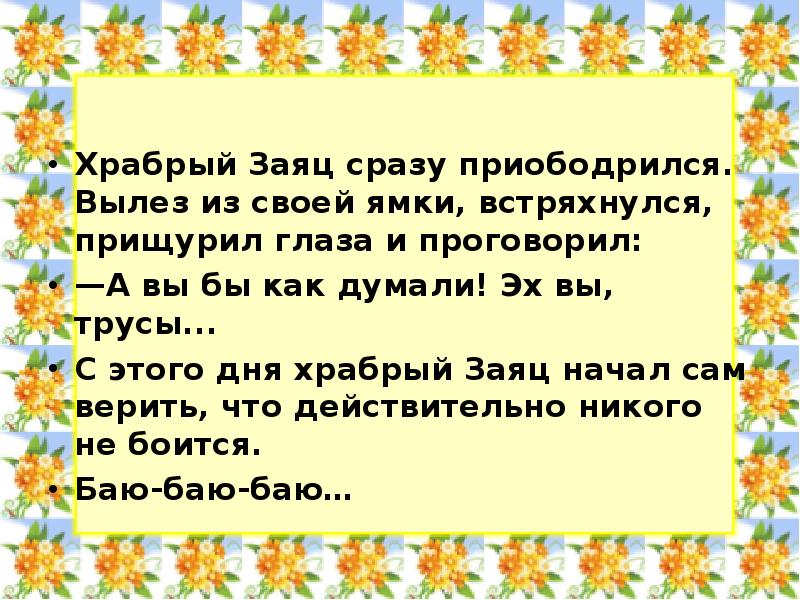 • Храбрый Заяц сразу приободрился. Вылез из своей ямки, встряхнулся, прищурил глаза и проговорил:

• —А вы бы как думали! Эх вы, трусы...

• С этого дня храбрый Заяц начал сам верить, что действительно никого не боится.

• Баю-баю-баю…